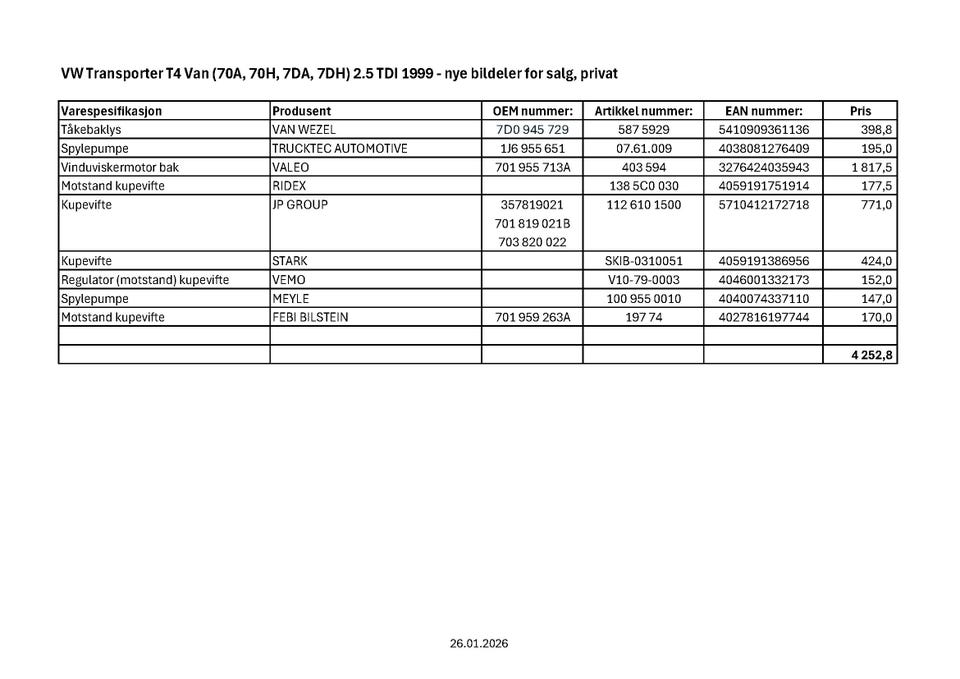 VW Transporter T4 Van (70A, 70H, 7DA, 7DH) 2.5 TDI 1999 - nye bildeler for salg, privat

| Varespesifikasjon | Produsent | OEM nummer: | Artikkel nummer: | EAN nummer: | Pris |
|---|---|---|---|---|---|
| Tåkebaklys | VAN WEZEL | 7D0 945 729 | 587 5929 | 5410909361136 | 398,8 |
| Spylepumpe | TRUCKTEC AUTOMOTIVE | 1J6 955 651 | 07.61.009 | 4038081276409 | 195,0 |
| Vinduviskermotor bak | VALEO | 701 955 713A | 403 594 | 3276424035943 | 1 817,5 |
| Motstand kupevifte | RIDEX | | 138 5C0 030 | 4059191751914 | 177,5 |
| Kupevifte | JP GROUP | 357819021 701 819 021B 703 820 022 | 112 610 1500 | 5710412172718 | 771,0 |
| Kupevifte | STARK | | SKIB-0310051 | 4059191386956 | 424,0 |
| Regulator (motstand) kupevifte | VEMO | | V10-79-0003 | 4046001332173 | 152,0 |
| Spylepumpe | MEYLE | | 100 955 0010 | 4040074337110 | 147,0 |
| Motstand kupevifte | FEBI BILSTEIN | 701 959 263A | 197 74 | 4027816197744 | 170,0 |
| | | | | | |
| | | | | | 4 252,8 |

26.01.2026